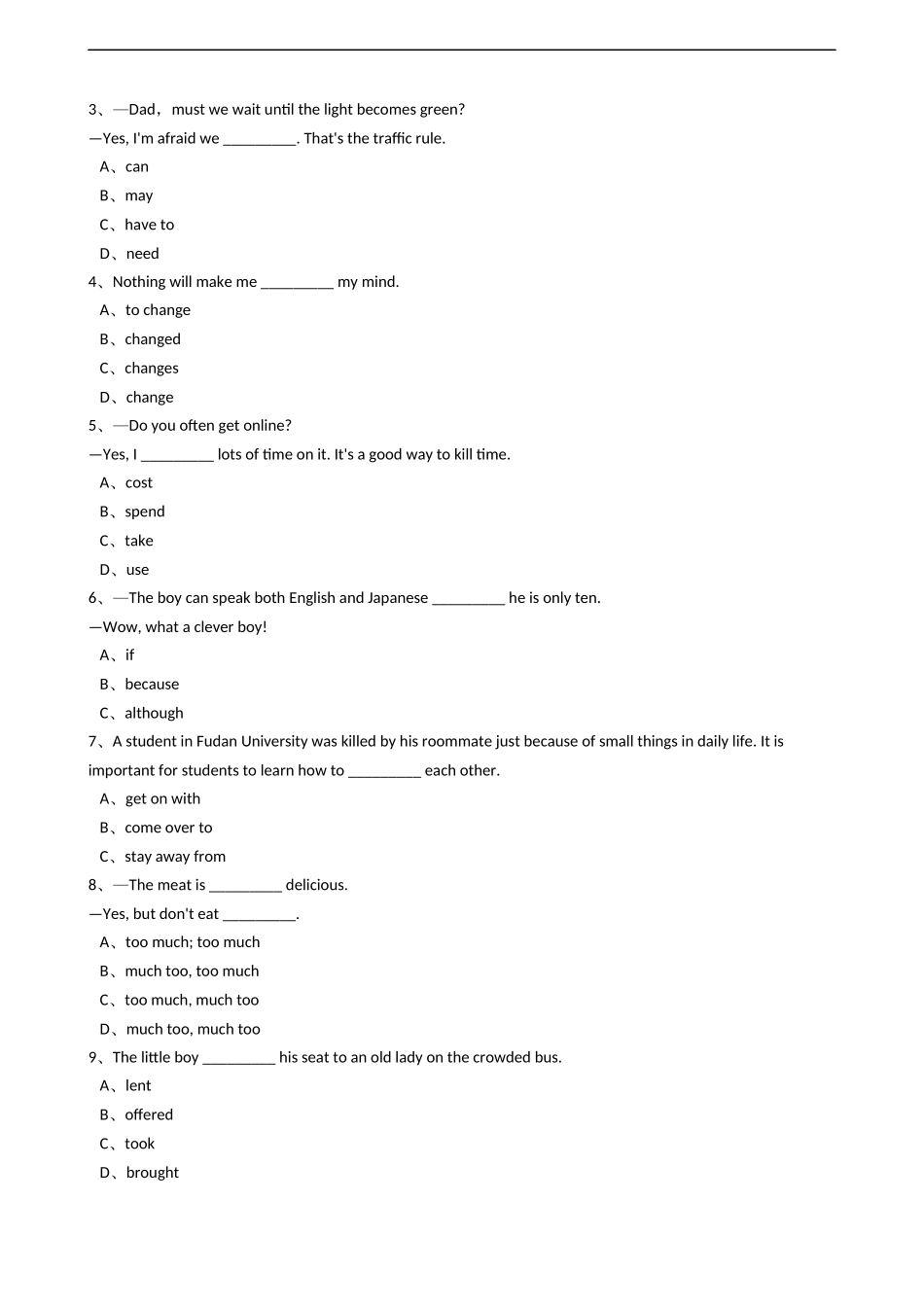 3、—Dad， must we wait until the light becomes green?

—Yes, I'm afraid we _________. That's the traffic rule.

A、can

B、may

C、have to

D、need

4、Nothing will make me _________ my mind.

A、to change

B、changed

C、changes

D、change

5、—Do you often get online?

—Yes, I _________ lots of time on it. It's a good way to kill time.

A、cost

B、spend

C、take

D、use

6、—The boy can speak both English and Japanese _________ he is only ten.

—Wow, what a clever boy!

A、if

B、because

C、although

7、A student in Fudan University was killed by his roommate just because of small things in daily life. It is important for students to learn how to _________ each other.

A、get on with

B、come over to

C、stay away from

8、—The meat is _________ delicious.

—Yes, but don't eat _________.

A、too much; too much

B、much too, too much

C、too much, much too

D、much too, much too

9、The little boy _________ his seat to an old lady on the crowded bus.

A、lent

B、offered

C、took

D、brought